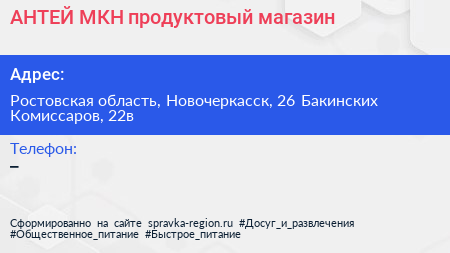 АНТЕЙ МКН продуктовый магазин

Адрес:

Ростовская область, Новочеркасск, 26 Бакинских Комиссаров, 22в

Телефон:
–

Сформированно на сайте spravka-region.ru #Досуг_и_развлечения #Общественное_питание #Быстрое_питание